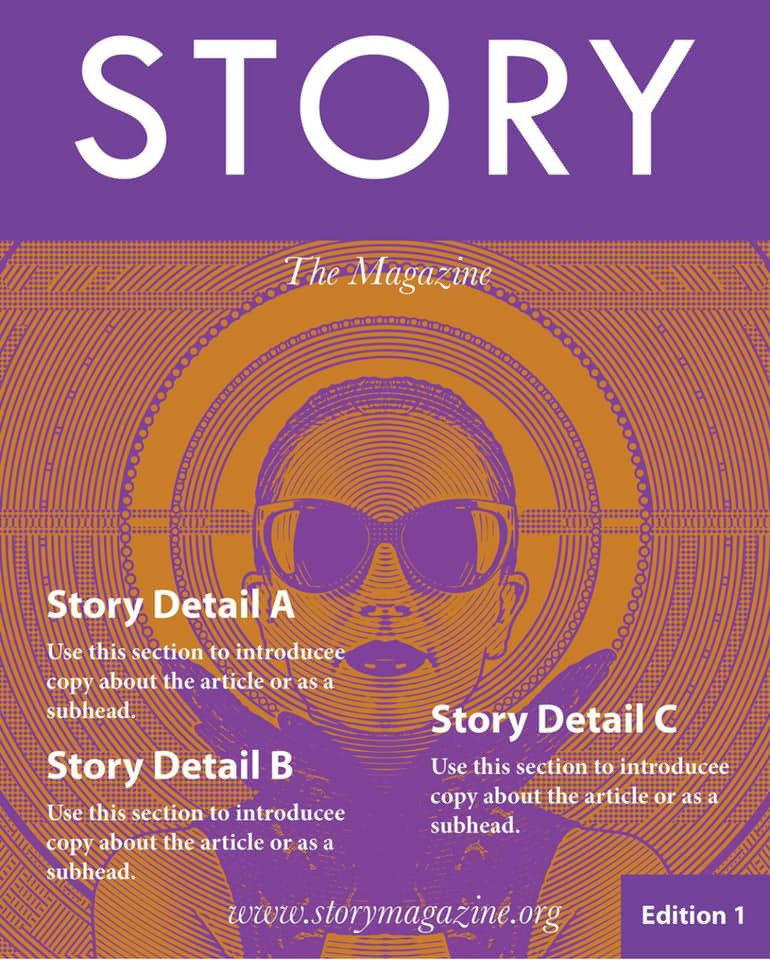 STORY

The Magazine

Story Detail A

Use this section to introducee copy about the article or as a subhead.

Story Detail B

Use this section to introducee copy about the article or as a subhead.

Story Detail C

Use this section to introducee copy about the article or as a subhead.

www.storymagazine.org

Edition 1